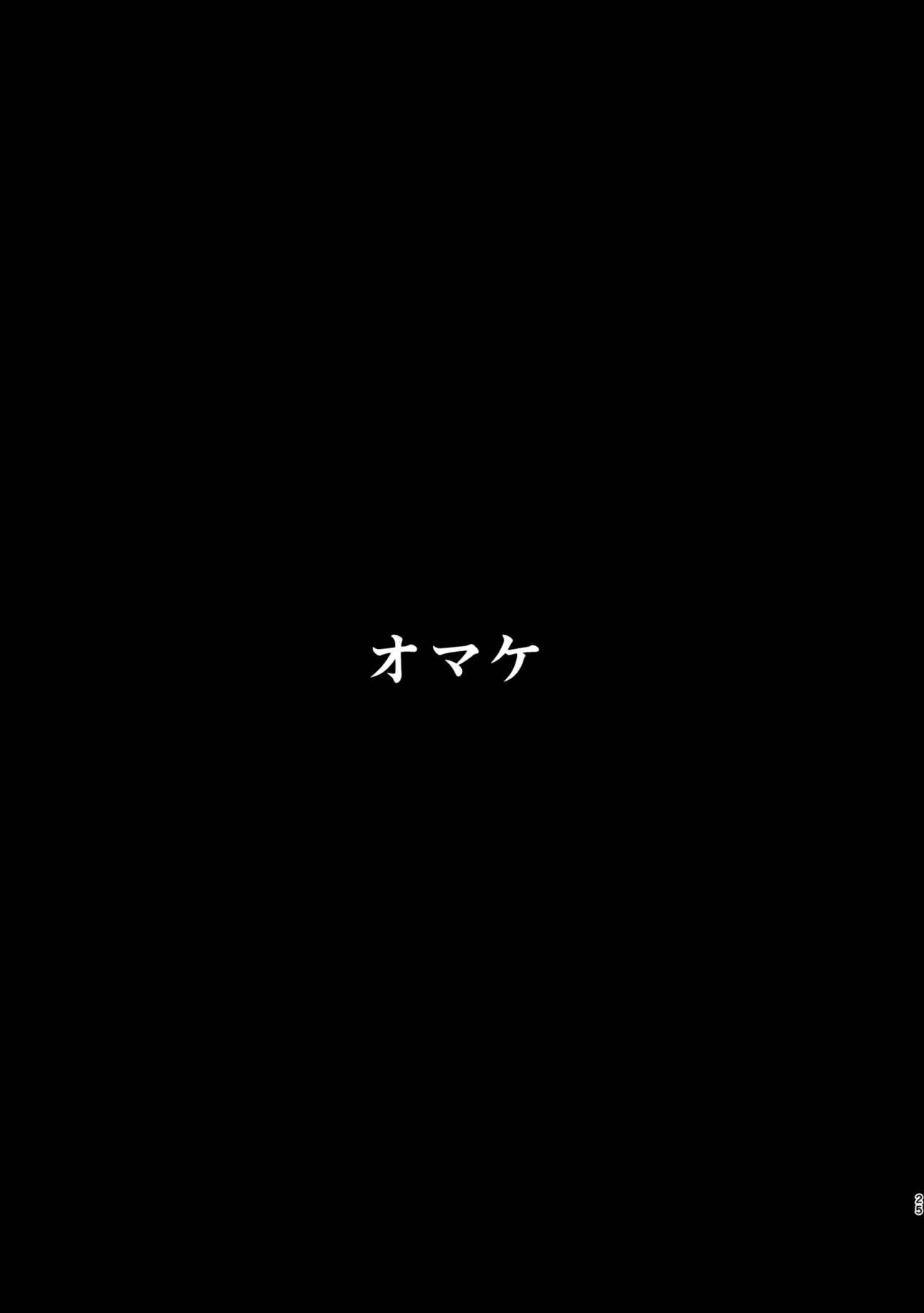 オマケ

25